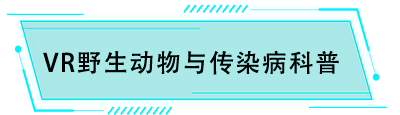 VR野生动物与传染病科普